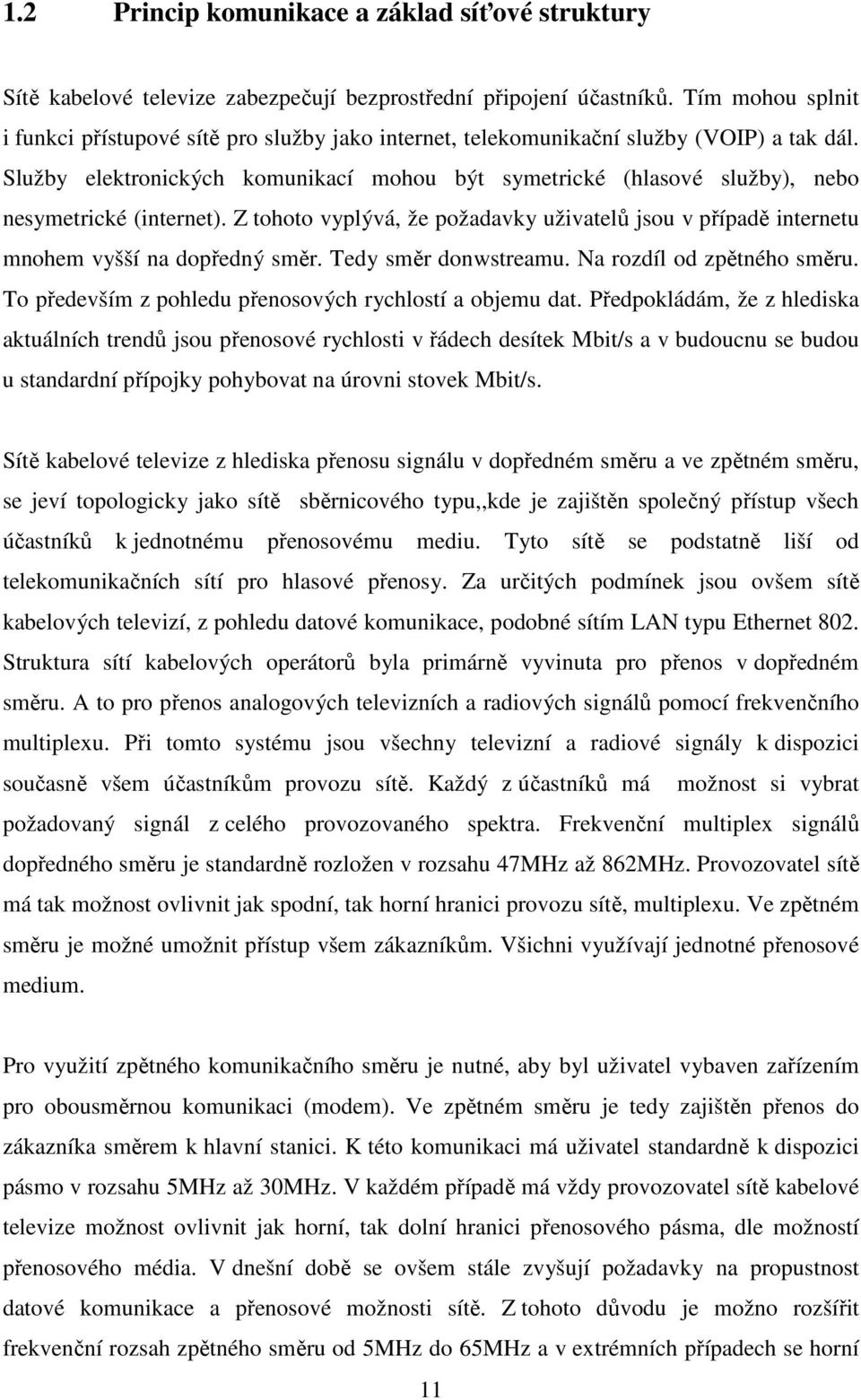 1.2 Princip komunikace a základ síťové struktury

Sítě kabelové televize zabezpečují bezprostřední připojení účastníků. Tím mohou splnit i funkci přístupové sítě pro služby jako internet, telekomunikační služby (VOIP) a tak dál. Služby elektronických komunikací mohou být symetrické (hlasové služby), nebo nesymetrické (internet). Z tohoto vyplývá, že požadavky uživatelů jsou v případě internetu mnohem vyšší na dopředný směr. Tedy směr donwstreamu. Na rozdíl od zpětného směru. To především z pohledu přenosových rychlostí a objemu dat. Předpokládám, že z hlediska aktuálních trendů jsou přenosové rychlosti v řádech desítek Mbit/s a v budoucnu se budou u standardní přípojky pohybovat na úrovni stovek Mbit/s.

Sítě kabelové televize z hlediska přenosu signálu v dopředném směru a ve zpětném směru, se jeví topologicky jako sítě sběrnicového typu,,kde je zajištěn společný přístup všech účastníků k jednotnému přenosovému mediu. Tyto sítě se podstatně liší od telekomunikačních sítí pro hlasové přenosy. Za určitých podmínek jsou ovšem sítě kabelových televizí, z pohledu datové komunikace, podobné sítím LAN typu Ethernet 802. Struktura sítí kabelových operátorů byla primárně vyvinuta pro přenos v dopředném směru. A to pro přenos analogových televizních a radiových signálů pomocí frekvenčního multiplexu. Při tomto systému jsou všechny televizní a radiové signály k dispozici současně všem účastníkům provozu sítě. Každý z účastníků má možnost si vybrat požadovaný signál z celého provozovaného spektra. Frekvenční multiplex signálů dopředného směru je standardně rozložen v rozsahu 47MHz až 862MHz. Provozovatel sítě má tak možnost ovlivnit jak spodní, tak horní hranici provozu sítě, multiplexu. Ve zpětném směru je možné umožnit přístup všem zákazníkům. Všichni využívají jednotné přenosové medium.

Pro využití zpětného komunikačního směru je nutné, aby byl uživatel vybaven zařízením pro obousměrnou komunikaci (modem). Ve zpětném směru je tedy zajištěn přenos do zákazníka směrem k hlavní stanici. K této komunikaci má uživatel standardně k dispozici pásmo v rozsahu 5MHz až 30MHz. V každém případě má vždy provozovatel sítě kabelové televize možnost ovlivnit jak horní, tak dolní hranici přenosového pásma, dle možností přenosového média. V dnešní době se ovšem stále zvyšují požadavky na propustnost datové komunikace a přenosové možnosti sítě. Z tohoto důvodu je možno rozšířit frekvenční rozsah zpětného směru od 5MHz do 65MHz a v extrémních případech se horní

11